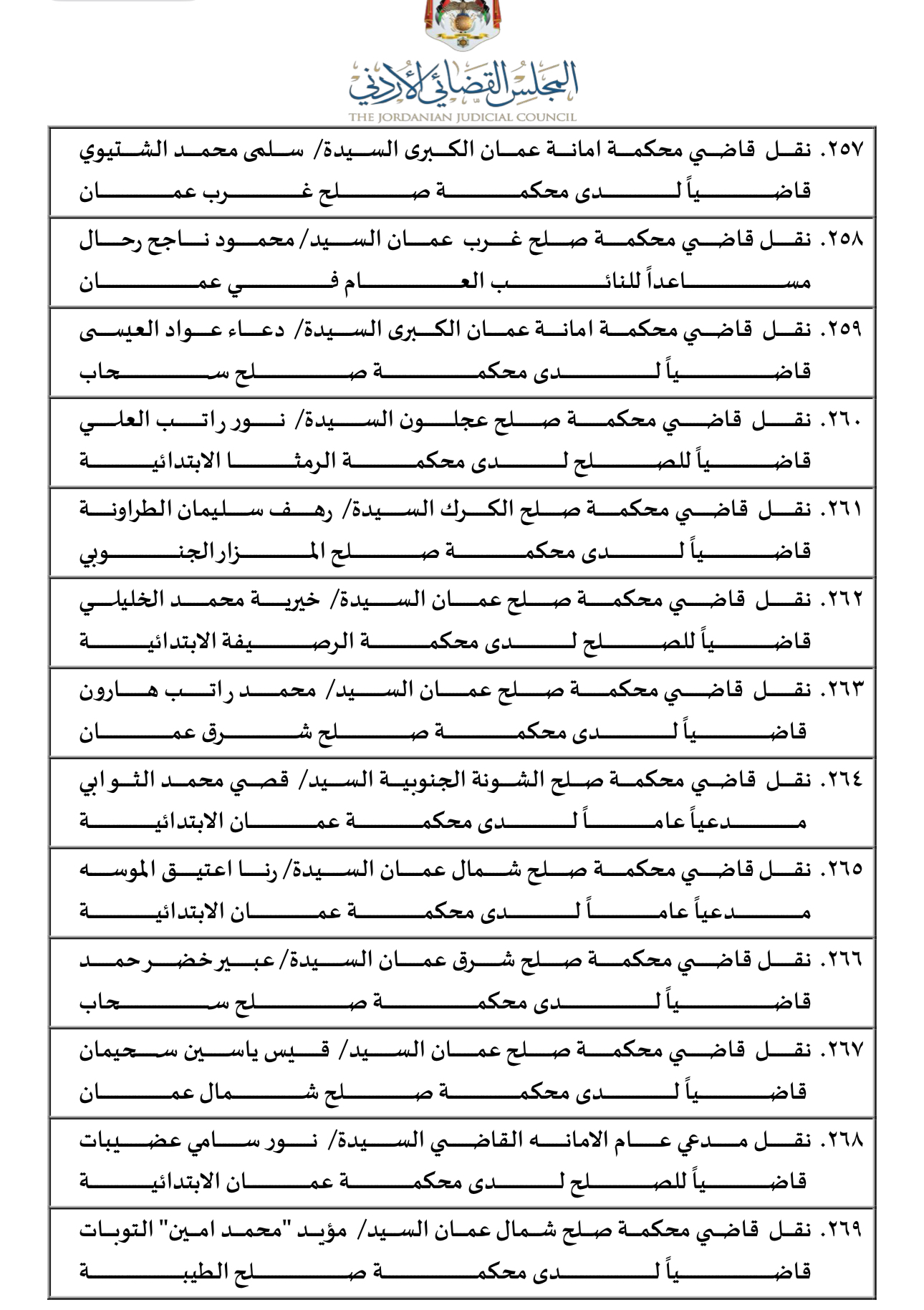 المجلس القضائي الأردني
THE JORDANIAN JUDICIAL COUNCIL

٢٥٧. نقل قاضي محكمة امانة عمان الكبرى السيدة/ سلمى محمد الشتيوي قاضياً لدى محكمة صلح غرب عمان

٢٥٨. نقل قاضي محكمة صلح غرب عمان السيد/ محمود ناجح رحال مساعداً للنائب العام في عمان

٢٥٩. نقل قاضي محكمة امانة عمان الكبرى السيدة/ دعاء عواد العيسى قاضياً لدى محكمة صلح سحاب

٢٦٠. نقل قاضي محكمة صلح عجلون السيدة/ نور راتب العلي قاضياً للصلح لدى محكمة الرمثا الابتدائية

٢٦١. نقل قاضي محكمة صلح الكرك السيدة/ رهف سليمان الطراونة قاضياً لدى محكمة صلح المزار الجنوبي

٢٦٢. نقل قاضي محكمة صلح عمان السيدة/ خيرية محمد الخليلي قاضياً للصلح لدى محكمة الرصيفة الابتدائية

٢٦٣. نقل قاضي محكمة صلح عمان السيد/ محمد راتب هارون قاضياً لدى محكمة صلح شرق عمان

٢٦٤. نقل قاضي محكمة صلح الشونة الجنوبية السيد/ قصي محمد الثوابي مدعياً عاماً لدى محكمة عمان الابتدائية

٢٦٥. نقل قاضي محكمة صلح شمال عمان السيدة/ رنا اعتيق الموسه مدعياً عاماً لدى محكمة عمان الابتدائية

٢٦٦. نقل قاضي محكمة صلح شرق عمان السيدة/ عبير خضر حمد قاضياً لدى محكمة صلح سحاب

٢٦٧. نقل قاضي محكمة صلح عمان السيد/ قيس ياسين سحيمان قاضياً لدى محكمة صلح شمال عمان

٢٦٨. نقل مدعي عام الامانه القاضي السيدة/ نور سامي عضيبات قاضياً للصلح لدى محكمة عمان الابتدائية

٢٦٩. نقل قاضي محكمة صلح شمال عمان السيد/ مؤيد "محمد امين" التوبات قاضياً لدى محكمة صلح الطيبة